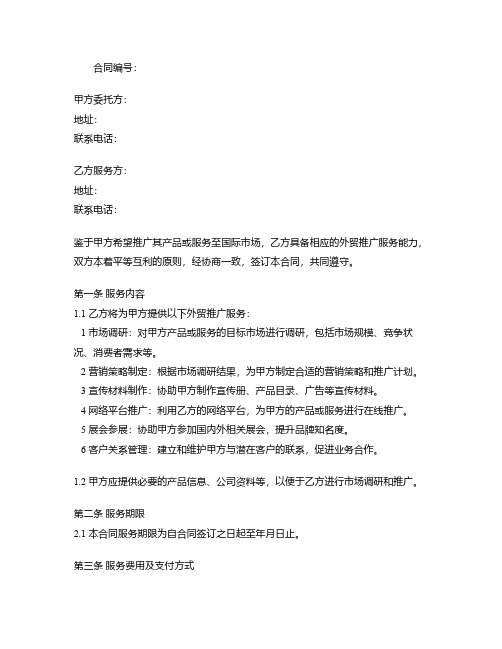 合同编号：

甲方委托方：
地址：
联系电话：

乙方服务方：
地址：
联系电话：

鉴于甲方希望推广其产品或服务至国际市场，乙方具备相应的外贸推广服务能力，双方本着平等互利的原则，经协商一致，签订本合同，共同遵守。

第一条 服务内容
1.1 乙方将为甲方提供以下外贸推广服务：
1 市场调研：对甲方产品或服务的目标市场进行调研，包括市场规模、竞争状况、消费者需求等。
2 营销策略制定：根据市场调研结果，为甲方制定合适的营销策略和推广计划。
3 宣传材料制作：协助甲方制作宣传册、产品目录、广告等宣传材料。
4 网络平台推广：利用乙方的网络平台，为甲方的产品或服务进行在线推广。
5 展会参展：协助甲方参加国内外相关展会，提升品牌知名度。
6 客户关系管理：建立和维护甲方与潜在客户的联系，促进业务合作。

1.2 甲方应提供必要的产品信息、公司资料等，以便于乙方进行市场调研和推广。

第二条 服务期限
2.1 本合同服务期限为自合同签订之日起至年月日止。

第三条 服务费用及支付方式